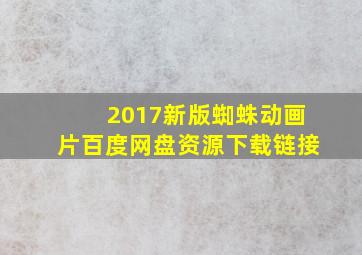 2017新版蜘蛛动画片百度网盘资源下载链接